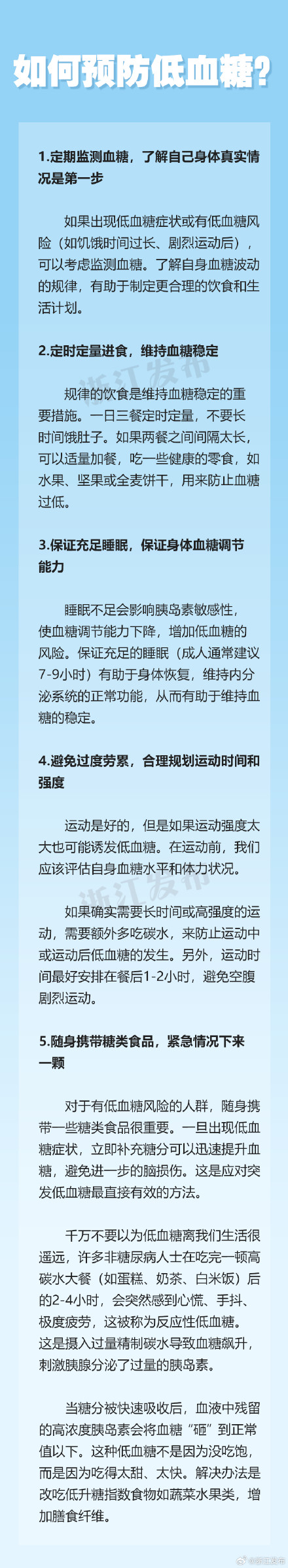 如何预防低血糖？

1.定期监测血糖，了解自己身体真实情况是第一步

如果出现低血糖症状或有低血糖风险（如饥饿时间过长、剧烈运动后），可以考虑监测血糖。了解自身血糖波动的规律，有助于制定更合理的饮食和生活计划。

2.定时定量进食，维持血糖稳定

规律的饮食是维持血糖稳定的重要措施。一日三餐定时定量，不要长时间饿肚子。如果两餐之间间隔太长，可以适量加餐，吃一些健康的零食，如水果、坚果或全麦饼干，用来防止血糖过低。

3.保证充足睡眠，保证身体血糖调节能力

睡眠不足会影响胰岛素敏感性，使血糖调节能力下降，增加低血糖的风险。保证充足的睡眠（成人通常建议7-9小时）有助于身体恢复，维持内分泌系统的正常功能，从而有助于维持血糖的稳定。

4.避免过度劳累，合理规划运动时间和强度

运动是好的，但是如果运动强度太大也可能诱发低血糖。在运动前，我们应该评估自身血糖水平和体力状况。

如果确实需要长时间或高强度的运动，需要额外多吃碳水，来防止运动中或运动后低血糖的发生。另外，运动时间最好安排在餐后1-2小时，避免空腹剧烈运动。

5.随身携带糖类食品，紧急情况下来一颗

对于有低血糖风险的人群，随身携带一些糖类食品很重要。一旦出现低血糖症状，立即补充糖分可以迅速提升血糖，避免进一步的脑损伤。这是应对突发低血糖最直接有效的方法。

千万不要以为低血糖离我们生活很遥远，许多非糖尿病人士在吃完一顿高碳水大餐（如蛋糕、奶茶、白米饭）后的2-4小时，会突然感到心慌、手抖、极度疲劳，这被称为反应性低血糖。这是摄入过量精制碳水导致血糖飙升，刺激胰腺分泌了过量的胰岛素。

当糖分被快速吸收后，血液中残留的高浓度胰岛素会将血糖“砸”到正常值以下。这种低血糖不是因为没吃饱，而是因为吃得太甜、太快。解决办法是改吃低升糖指数食物如蔬菜水果类，增加膳食纤维。

浙江发布
浙江发布
@浙江发布